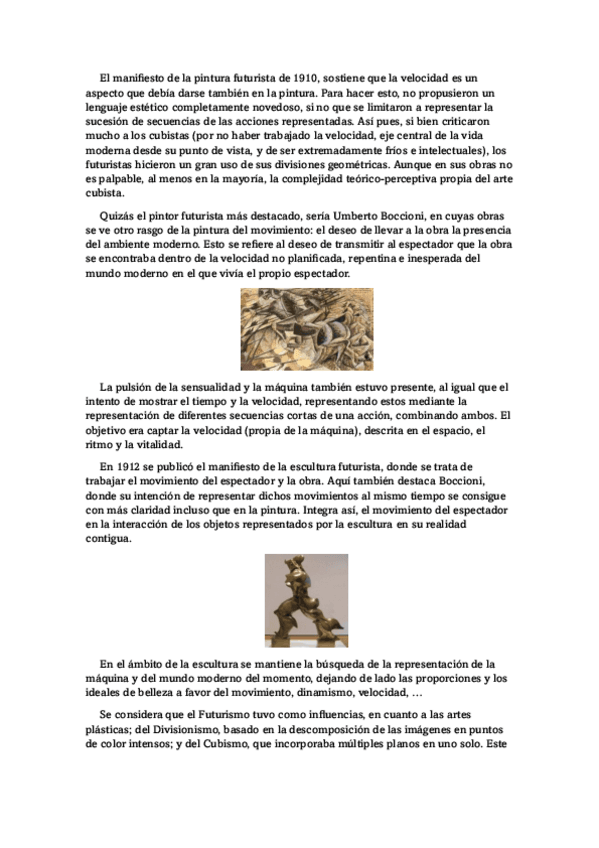 El manifiesto de la pintura futurista de 1910, sostiene que la velocidad es un aspecto que debía darse también en la pintura. Para hacer esto, no propusieron un lenguaje estético completamente novedoso, si no que se limitaron a representar la sucesión de secuencias de las acciones representadas. Así pues, si bien criticaron mucho a los cubistas (por no haber trabajado la velocidad, eje central de la vida moderna desde su punto de vista, y de ser extremadamente fríos e intelectuales), los futuristas hicieron un gran uso de sus divisiones geométricas. Aunque en sus obras no es palpable, al menos en la mayoría, la complejidad teórico-perceptiva propia del arte cubista.

Quizás el pintor futurista más destacado, sería Umberto Boccioni, en cuyas obras se ve otro rasgo de la pintura del movimiento: el deseo de llevar a la obra la presencia del ambiente moderno. Esto se refiere al deseo de transmitir al espectador que la obra se encontraba dentro de la velocidad no planificada, repentina e inesperada del mundo moderno en el que vivía el propio espectador.

La pulsión de la sensualidad y la máquina también estuvo presente, al igual que el intento de mostrar el tiempo y la velocidad, representando estos mediante la representación de diferentes secuencias cortas de una acción, combinando ambos. El objetivo era captar la velocidad (propia de la máquina), descrita en el espacio, el ritmo y la vitalidad.

En 1912 se publicó el manifiesto de la escultura futurista, donde se trata de trabajar el movimiento del espectador y la obra. Aquí también destaca Boccioni, donde su intención de representar dichos movimientos al mismo tiempo se consigue con más claridad incluso que en la pintura. Integra así, el movimiento del espectador en la interacción de los objetos representados por la escultura en su realidad contigua.

En el ámbito de la escultura se mantiene la búsqueda de la representación de la máquina y del mundo moderno del momento, dejando de lado las proporciones y los ideales de belleza a favor del movimiento, dinamismo, velocidad, …

Se considera que el Futurismo tuvo como influencias, en cuanto a las artes plásticas; del Divisionismo, basado en la descomposición de las imágenes en puntos de color intensos; y del Cubismo, que incorporaba múltiples planos en uno solo. Este